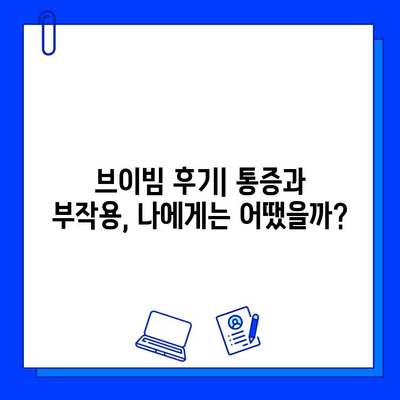 브이빔 후기| 통증과 부작용, 나에게는 어땠을까?